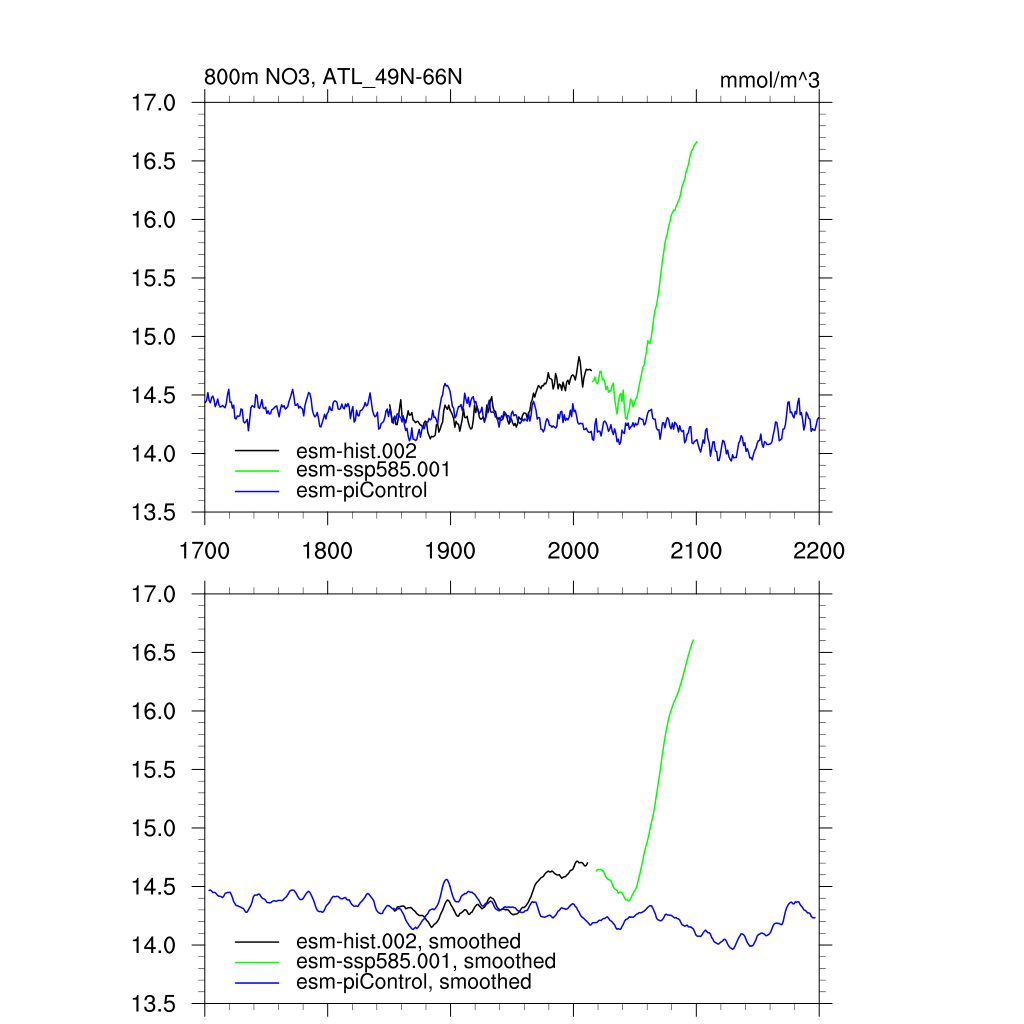 800m NO3, ATL_49N-66N

mmol/m^3

17.0
16.5
16.0
15.5
15.0
14.5
14.0
13.5

esm-hist.002
esm-ssp585.001
esm-piControl

1700 1800 1900 2000 2100 2200

17.0
16.5
16.0
15.5
15.0
14.5
14.0
13.5

esm-hist.002, smoothed
esm-ssp585.001, smoothed
esm-piControl, smoothed